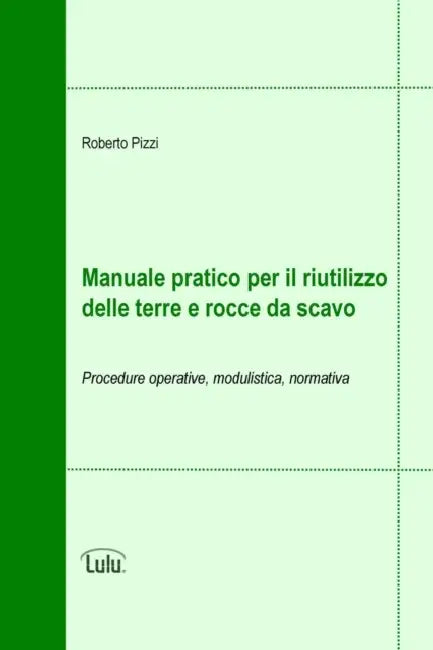 Roberto Pizzi

Manuale pratico per il riutilizzo delle terre e rocce da scavo

Procedure operative, modulistica, normativa

Lulu